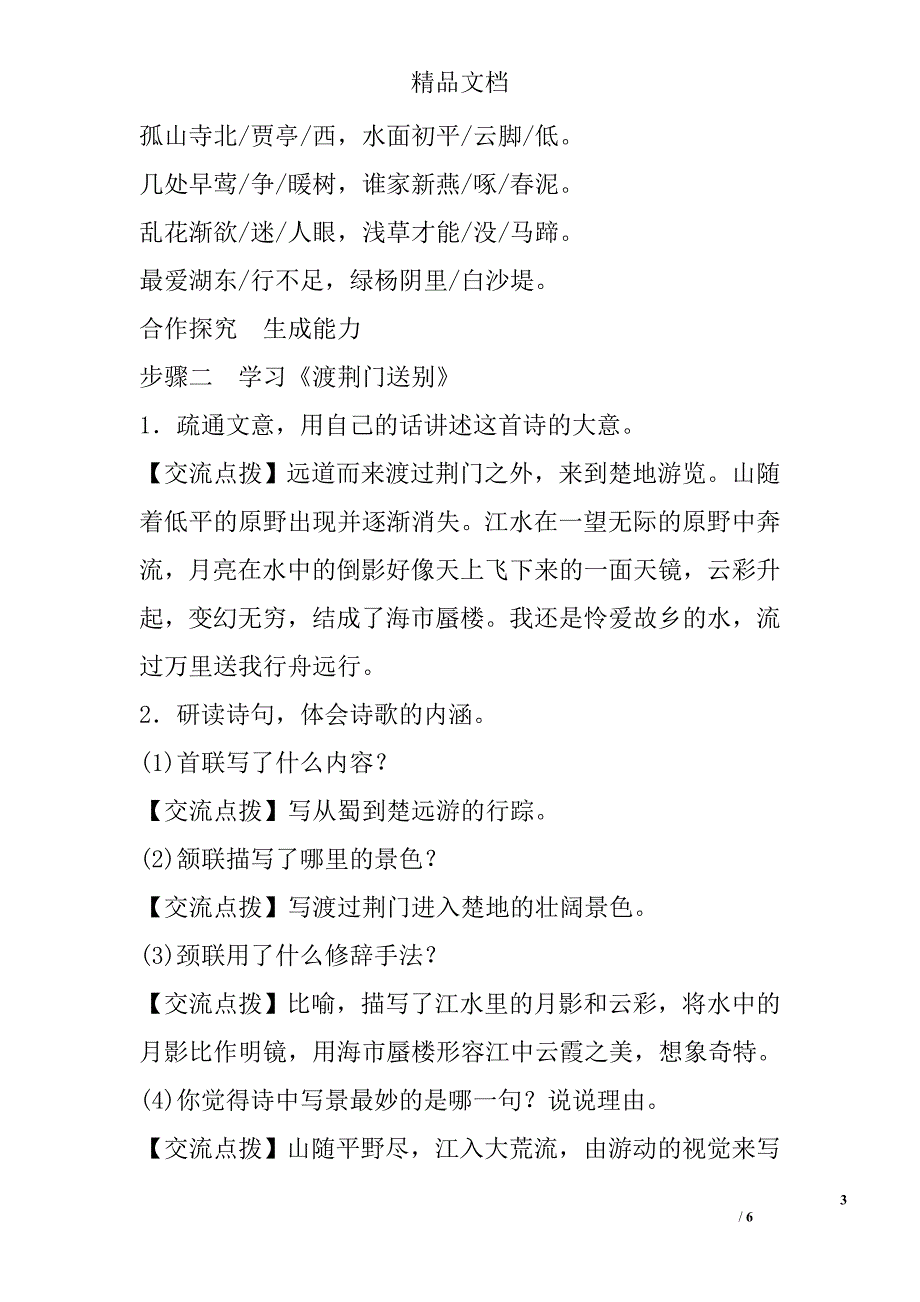 精品文档

孤山寺北/贾亭/西，水面初平/云脚/低。

几处早莺/争/暖树，谁家新燕/啄/春泥。

乱花渐欲/迷/人眼，浅草才能/没/马蹄。

最爱湖东/行不足，绿杨阴里/白沙堤。

合作探究　生成能力

步骤二　学习《渡荆门送别》

1．疏通文意，用自己的话讲述这首诗的大意。

【交流点拨】远道而来渡过荆门之外，来到楚地游览。山随着低平的原野出现并逐渐消失。江水在一望无际的原野中奔流，月亮在水中的倒影好像天上飞下来的一面天镜，云彩升起，变幻无穷，结成了海市蜃楼。我还是怜爱故乡的水，流过万里送我行舟远行。

2．研读诗句，体会诗歌的内涵。

(1)首联写了什么内容？

【交流点拨】写从蜀到楚远游的行踪。

(2)颔联描写了哪里的景色？

【交流点拨】写渡过荆门进入楚地的壮阔景色。

(3)颈联用了什么修辞手法？

【交流点拨】比喻，描写了江水里的月影和云彩，将水中的月影比作明镜，用海市蜃楼形容江中云霞之美，想象奇特。

(4)你觉得诗中写景最妙的是哪一句？说说理由。

【交流点拨】山随平野尽，江入大荒流，由游动的视觉来写

3

/ 6